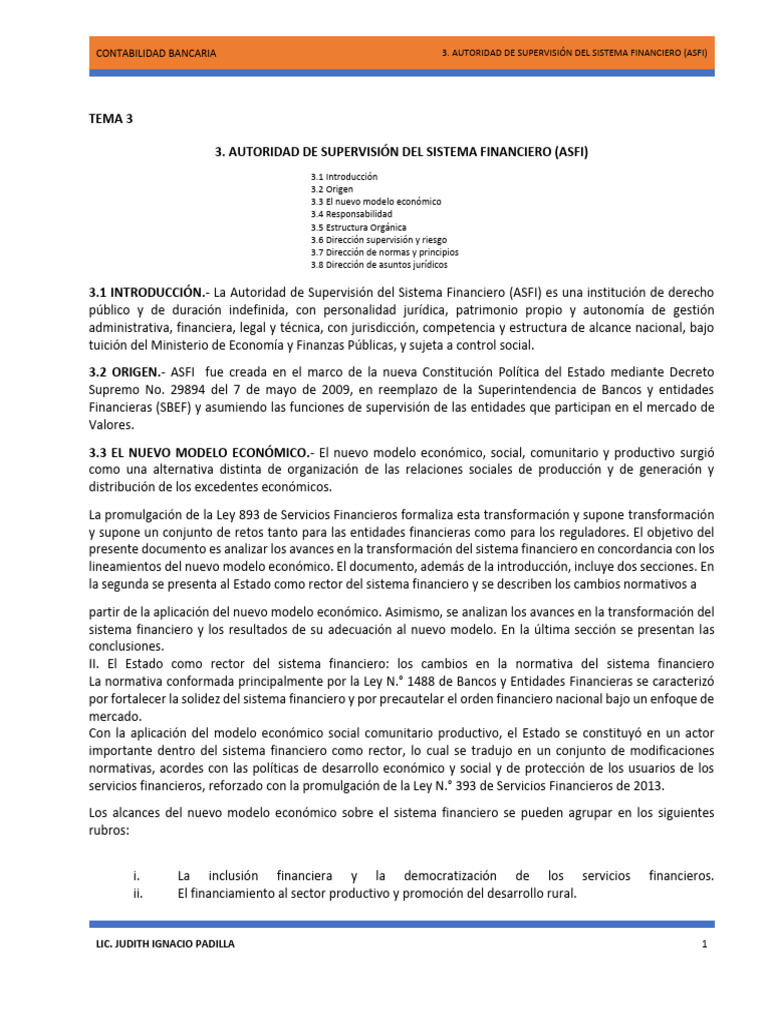 CONTABILIDAD BANCARIA

3. AUTORIDAD DE SUPERVISIÓN DEL SISTEMA FINANCIERO (ASFI)

TEMA 3

3. AUTORIDAD DE SUPERVISIÓN DEL SISTEMA FINANCIERO (ASFI)

3.1 Introducción
3.2 Origen
3.3 El nuevo modelo económico
3.4 Responsabilidad
3.5 Estructura Orgánica
3.6 Dirección supervisión y riesgo
3.7 Dirección de normas y principios
3.8 Dirección de asuntos jurídicos

3.1 INTRODUCCIÓN.- La Autoridad de Supervisión del Sistema Financiero (ASFI) es una institución de derecho público y de duración indefinida, con personalidad jurídica, patrimonio propio y autonomía de gestión administrativa, financiera, legal y técnica, con jurisdicción, competencia y estructura de alcance nacional, bajo tuición del Ministerio de Economía y Finanzas Públicas, y sujeta a control social.

3.2 ORIGEN.- ASFI fue creada en el marco de la nueva Constitución Política del Estado mediante Decreto Supremo No. 29894 del 7 de mayo de 2009, en reemplazo de la Superintendencia de Bancos y entidades Financieras (SBEF) y asumiendo las funciones de supervisión de las entidades que participan en el mercado de Valores.

3.3 EL NUEVO MODELO ECONÓMICO.- El nuevo modelo económico, social, comunitario y productivo surgió como una alternativa distinta de organización de las relaciones sociales de producción y de generación y distribución de los excedentes económicos.

La promulgación de la Ley 893 de Servicios Financieros formaliza esta transformación y supone transformación y supone un conjunto de retos tanto para las entidades financieras como para los reguladores. El objetivo del presente documento es analizar los avances en la transformación del sistema financiero en concordancia con los lineamientos del nuevo modelo económico. El documento, además de la introducción, incluye dos secciones. En la segunda se presenta al Estado como rector del sistema financiero y se describen los cambios normativos a

partir de la aplicación del nuevo modelo económico. Asimismo, se analizan los avances en la transformación del sistema financiero y los resultados de su adecuación al nuevo modelo. En la última sección se presentan las conclusiones.
II. El Estado como rector del sistema financiero: los cambios en la normativa del sistema financiero La normativa conformada principalmente por la Ley N.° 1488 de Bancos y Entidades Financieras se caracterizó por fortalecer la solidez del sistema financiero y por precautelar el orden financiero nacional bajo un enfoque de mercado.
Con la aplicación del modelo económico social comunitario productivo, el Estado se constituyó en un actor importante dentro del sistema financiero como rector, lo cual se tradujo en un conjunto de modificaciones normativas, acordes con las políticas de desarrollo económico y social y de protección de los usuarios de los servicios financieros, reforzado con la promulgación de la Ley N.° 393 de Servicios Financieros de 2013.

Los alcances del nuevo modelo económico sobre el sistema financiero se pueden agrupar en los siguientes rubros:

i. La inclusión financiera y la democratización de los servicios financieros.
ii. El financiamiento al sector productivo y promoción del desarrollo rural.

LIC. JUDITH IGNACIO PADILLA

1